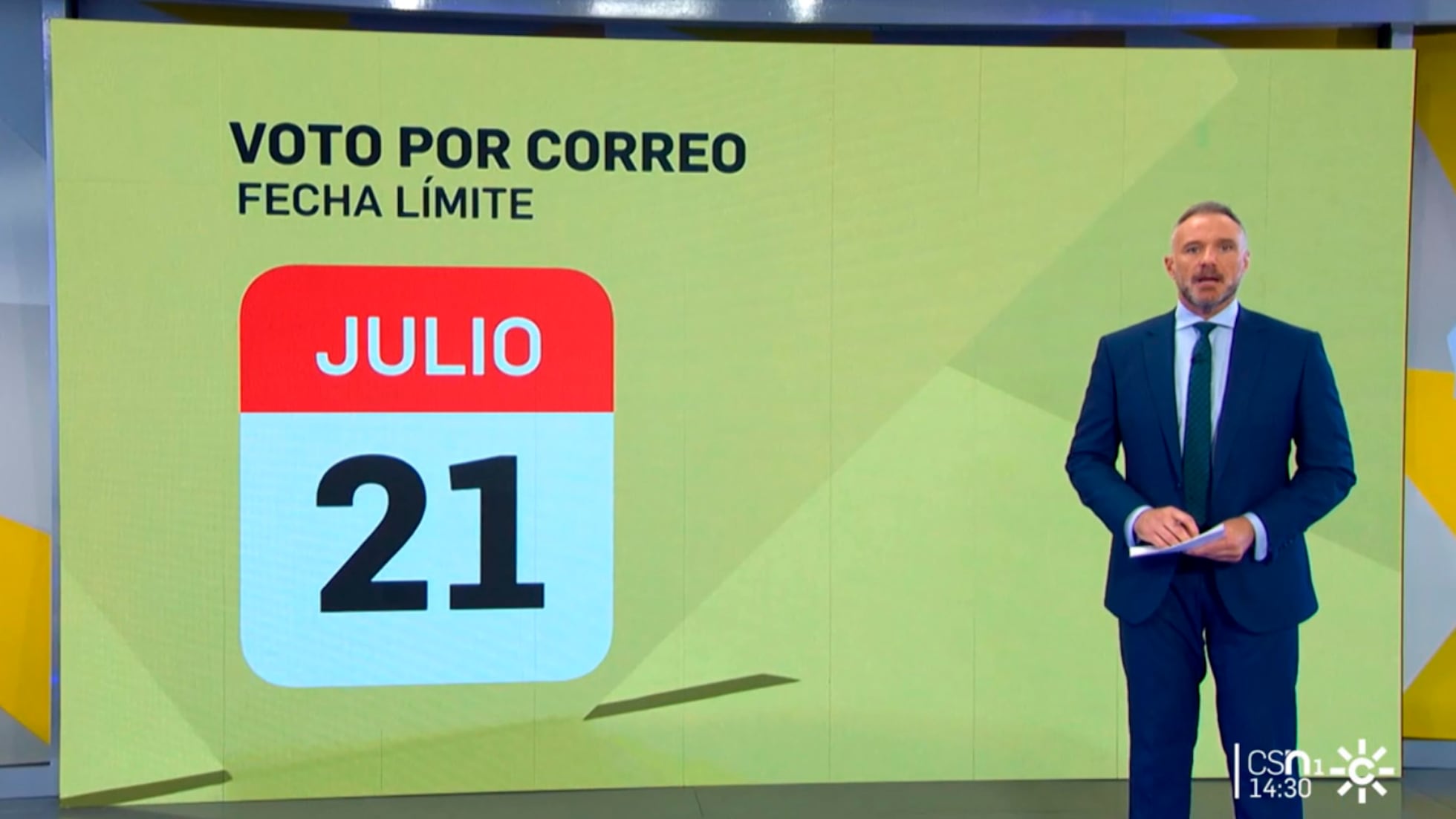 VOTO POR CORREO
FECHA LÍMITE

JULIO
21

CSn1
14:30